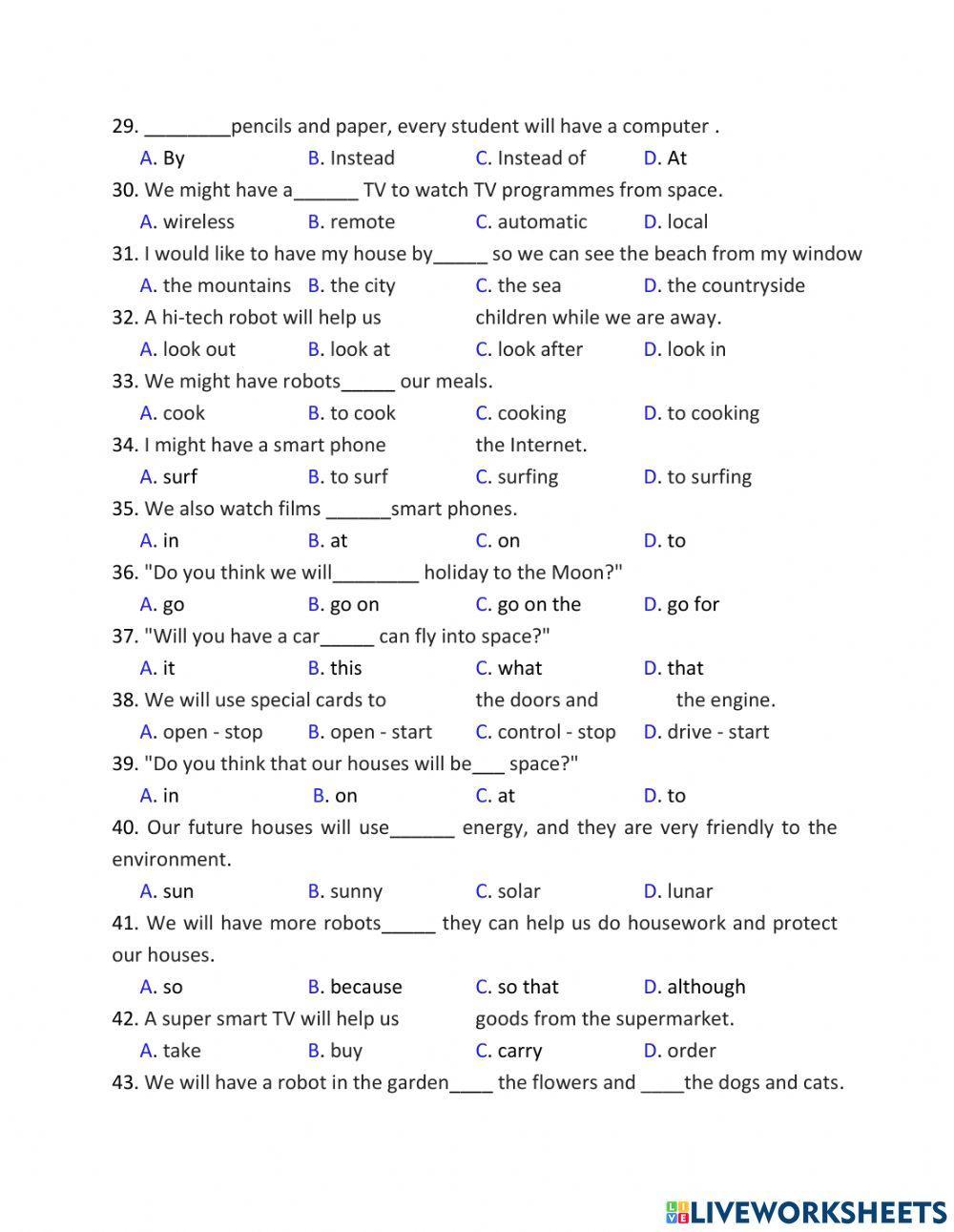 29. ________pencils and paper, every student will have a computer .
A. By B. Instead C. Instead of D. At
30. We might have a______ TV to watch TV programmes from space.
A. wireless B. remote C. automatic D. local
31. I would like to have my house by_____ so we can see the beach from my window
A. the mountains B. the city C. the sea D. the countryside
32. A hi-tech robot will help us children while we are away.
A. look out B. look at C. look after D. look in
33. We might have robots_____ our meals.
A. cook B. to cook C. cooking D. to cooking
34. I might have a smart phone the Internet.
A. surf B. to surf C. surfing D. to surfing
35. We also watch films ______smart phones.
A. in B. at C. on D. to
36. "Do you think we will________ holiday to the Moon?"
A. go B. go on C. go on the D. go for
37. "Will you have a car_____ can fly into space?"
A. it B. this C. what D. that
38. We will use special cards to the doors and the engine.
A. open - stop B. open - start C. control - stop D. drive - start
39. "Do you think that our houses will be___ space?"
A. in B. on C. at D. to
40. Our future houses will use______ energy, and they are very friendly to the environment.
A. sun B. sunny C. solar D. lunar
41. We will have more robots_____ they can help us do housework and protect our houses.
A. so B. because C. so that D. although
42. A super smart TV will help us goods from the supermarket.
A. take B. buy C. carry D. order
43. We will have a robot in the garden____ the flowers and ____the dogs and cats.

LIVEWORKSHEETS